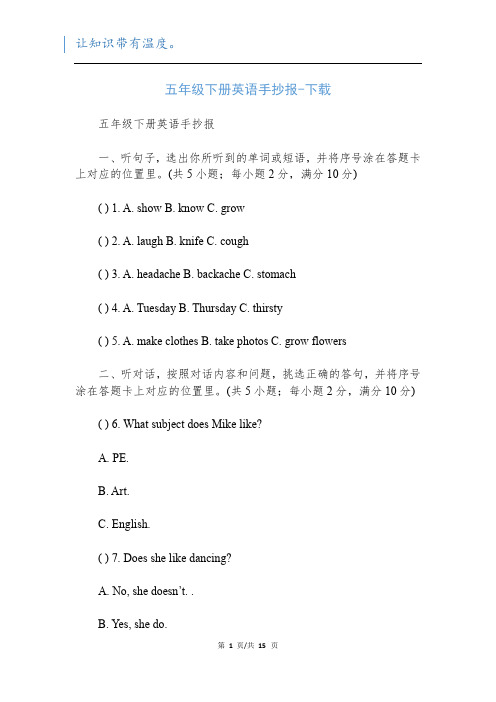 让知识带有温度。

五年级下册英语手抄报-下载

五年级下册英语手抄报

一、听句子，选出你所听到的单词或短语，并将序号涂在答题卡上对应的位置里。(共 5 小题；每小题 2 分，满分 10 分)

( ) 1. A. show B. know C. grow

( ) 2. A. laugh B. knife C. cough

( ) 3. A. headache B. backache C. stomach

( ) 4. A. Tuesday B. Thursday C. thirsty

( ) 5. A. make clothes B. take photos C. grow flowers

二、听对话，按照对话内容和问题，挑选正确的答句，并将序号涂在答题卡上对应的位置里。(共 5 小题；每小题 2 分，满分 10 分)

( ) 6. What subject does Mike like?

A. PE.

B. Art.

C. English.

( ) 7. Does she like dancing?

A. No, she doesn't. .

B. Yes, she do.

第 1 页/共 15 页